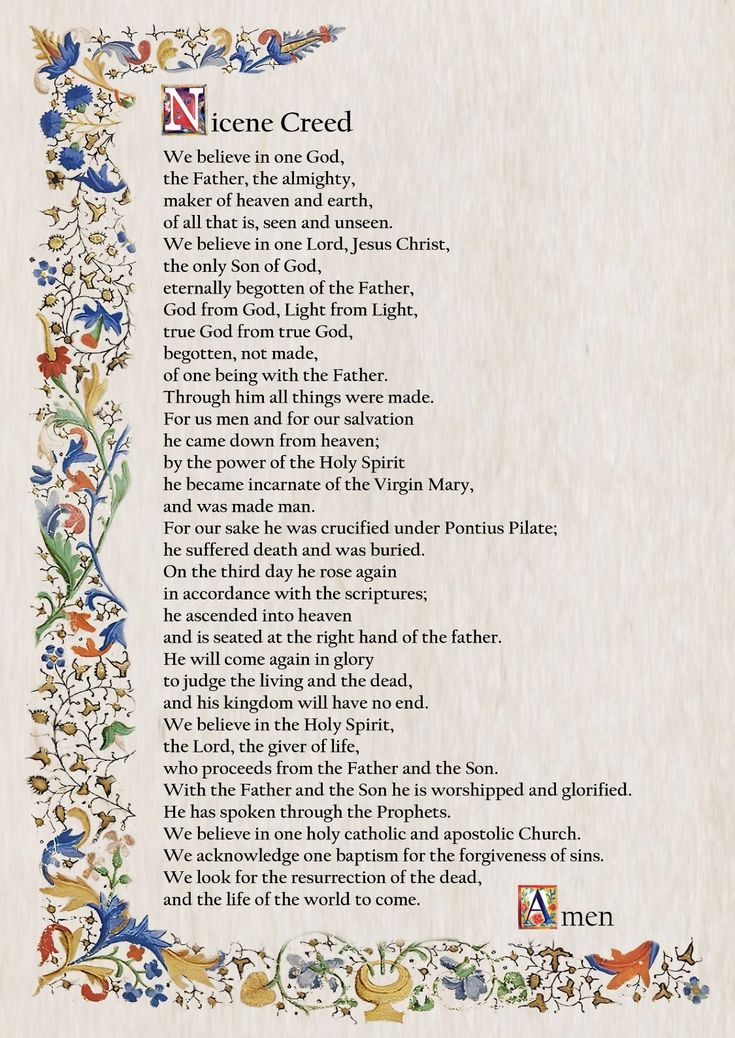 Nicene Creed

We believe in one God,
the Father, the almighty,
maker of heaven and earth,
of all that is, seen and unseen.
We believe in one Lord, Jesus Christ,
the only Son of God,
eternally begotten of the Father,
God from God, Light from Light,
true God from true God,
begotten, not made,
of one being with the Father.
Through him all things were made.
For us men and for our salvation
he came down from heaven;
by the power of the Holy Spirit
he became incarnate of the Virgin Mary,
and was made man.
For our sake he was crucified under Pontius Pilate;
he suffered death and was buried.
On the third day he rose again
in accordance with the scriptures;
he ascended into heaven
and is seated at the right hand of the father.
He will come again in glory
to judge the living and the dead,
and his kingdom will have no end.
We believe in the Holy Spirit,
the Lord, the giver of life,
who proceeds from the Father and the Son.
With the Father and the Son he is worshipped and glorified.
He has spoken through the Prophets.
We believe in one holy catholic and apostolic Church.
We acknowledge one baptism for the forgiveness of sins.
We look for the resurrection of the dead,
and the life of the world to come.

Amen